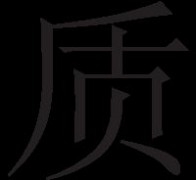 质